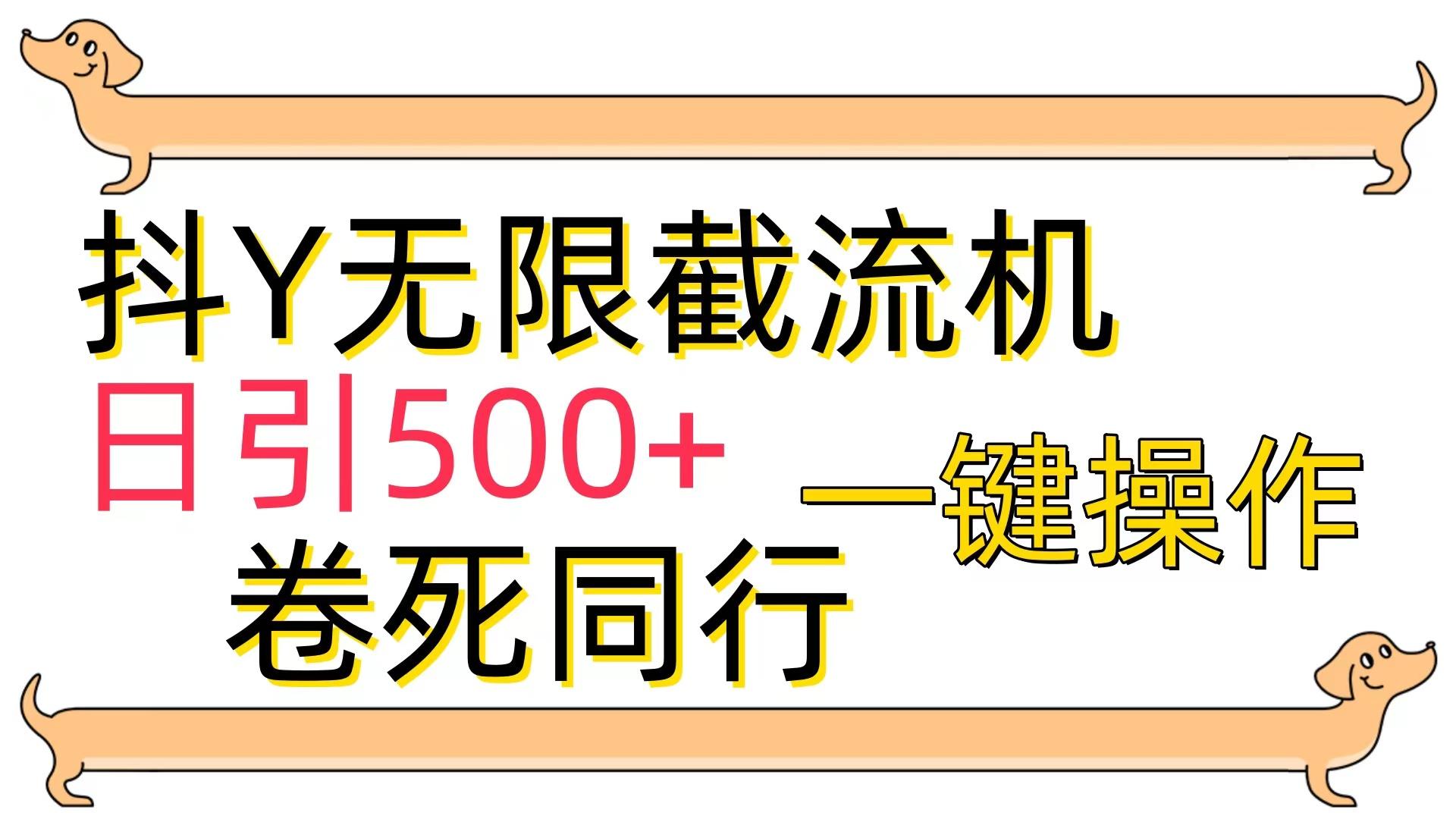 抖Y无限截流机

日引500+

一键操作

卷死同行